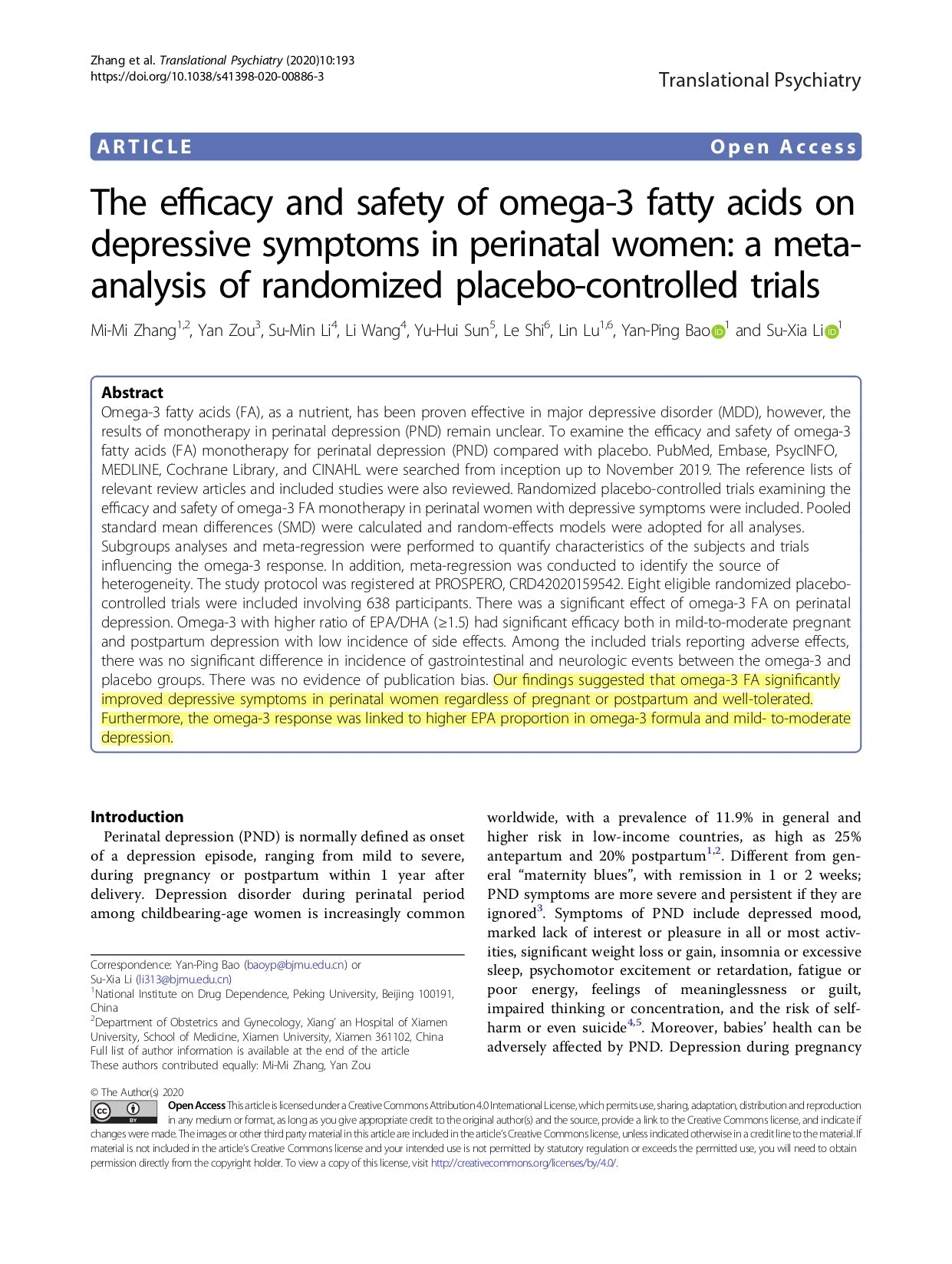 Zhang et al. Translational Psychiatry (2020)10:193
https://doi.org/10.1038/s41398-020-00886-3

Translational Psychiatry

ARTICLE

Open Access

The efficacy and safety of omega-3 fatty acids on depressive symptoms in perinatal women: a meta-analysis of randomized placebo-controlled trials

Mi-Mi Zhang$^{1,2}$, Yan Zou$^{3}$, Su-Min Li$^{4}$, Li Wang$^{4}$, Yu-Hui Sun$^{5}$, Le Shi$^{6}$, Lin Lu$^{1,6}$, Yan-Ping Bao$^{1}$ and Su-Xia Li$^{1}$

Abstract
Omega-3 fatty acids (FA), as a nutrient, has been proven effective in major depressive disorder (MDD), however, the results of monotherapy in perinatal depression (PND) remain unclear. To examine the efficacy and safety of omega-3 fatty acids (FA) monotherapy for perinatal depression (PND) compared with placebo. PubMed, Embase, PsycINFO, MEDLINE, Cochrane Library, and CINAHL were searched from inception up to November 2019. The reference lists of relevant review articles and included studies were also reviewed. Randomized placebo-controlled trials examining the efficacy and safety of omega-3 FA monotherapy in perinatal women with depressive symptoms were included. Pooled standard mean differences (SMD) were calculated and random-effects models were adopted for all analyses. Subgroups analyses and meta-regression were performed to quantify characteristics of the subjects and trials influencing the omega-3 response. In addition, meta-regression was conducted to identify the source of heterogeneity. The study protocol was registered at PROSPERO, CRD42020159542. Eight eligible randomized placebo-controlled trials were included involving 638 participants. There was a significant effect of omega-3 FA on perinatal depression. Omega-3 with higher ratio of EPA/DHA (≥1.5) had significant efficacy both in mild-to-moderate pregnant and postpartum depression with low incidence of side effects. Among the included trials reporting adverse effects, there was no significant difference in incidence of gastrointestinal and neurologic events between the omega-3 and placebo groups. There was no evidence of publication bias. Our findings suggested that omega-3 FA significantly improved depressive symptoms in perinatal women regardless of pregnant or postpartum and well-tolerated. Furthermore, the omega-3 response was linked to higher EPA proportion in omega-3 formula and mild- to-moderate depression.

Introduction
Perinatal depression (PND) is normally defined as onset of a depression episode, ranging from mild to severe, during pregnancy or postpartum within 1 year after delivery. Depression disorder during perinatal period among childbearing-age women is increasingly common

Correspondence: Yan-Ping Bao (baoyp@bjmu.edu.cn) or
Su-Xia Li (li313@bjmu.edu.cn)
$^{1}$National Institute on Drug Dependence, Peking University, Beijing 100191, China
$^{2}$Department of Obstetrics and Gynecology, Xiang' an Hospital of Xiamen University, School of Medicine, Xiamen University, Xiamen 361102, China
Full list of author information is available at the end of the article
These authors contributed equally: Mi-Mi Zhang, Yan Zou

worldwide, with a prevalence of 11.9% in general and higher risk in low-income countries, as high as 25% antepartum and 20% postpartum$^{1,2}$. Different from general "maternity blues", with remission in 1 or 2 weeks; PND symptoms are more severe and persistent if they are ignored$^{3}$. Symptoms of PND include depressed mood, marked lack of interest or pleasure in all or most activities, significant weight loss or gain, insomnia or excessive sleep, psychomotor excitement or retardation, fatigue or poor energy, feelings of meaninglessness or guilt, impaired thinking or concentration, and the risk of self-harm or even suicide$^{4,5}$. Moreover, babies' health can be adversely affected by PND. Depression during pregnancy

© The Author(s) 2020
Open Access This article is licensed under a Creative Commons Attribution 4.0 International License, which permits use, sharing, adaptation, distribution and reproduction in any medium or format, as long as you give appropriate credit to the original author(s) and the source, provide a link to the Creative Commons license, and indicate if changes were made. The images or other third party material in this article are included in the article's Creative Commons license, unless indicated otherwise in a credit line to the material. If material is not included in the article's Creative Commons license and your intended use is not permitted by statutory regulation or exceeds the permitted use, you will need to obtain permission directly from the copyright holder. To view a copy of this license, visit http://creativecommons.org/licenses/by/4.0/.